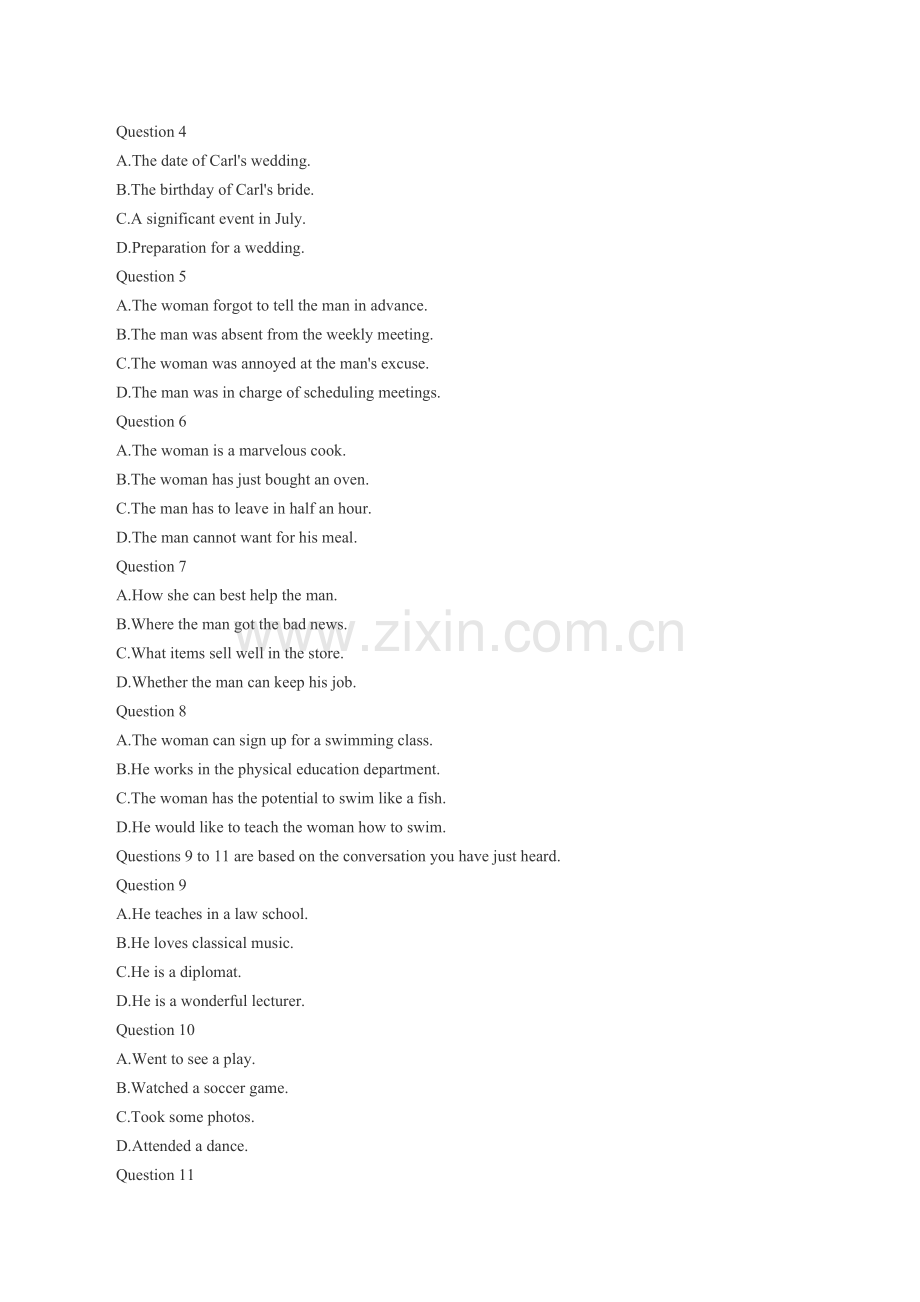 Question 4

A.The date of Carl's wedding.

B.The birthday of Carl's bride.

C.A significant event in July.

D.Preparation for a wedding.

Question 5

A.The woman forgot to tell the man in advance.

B.The man was absent from the weekly meeting.

C.The woman was annoyed at the man's excuse.

D.The man was in charge of scheduling meetings.

Question 6

A.The woman is a marvelous cook.

B.The woman has just bought an oven.

C.The man has to leave in half an hour.

D.The man cannot want for his meal.

Question 7

A.How she can best help the man.

B.Where the man got the bad news.

C.What items sell well in the store.

D.Whether the man can keep his job.

Question 8

A.The woman can sign up for a swimming class.

B.He works in the physical education department.

C.The woman has the potential to swim like a fish.

D.He would like to teach the woman how to swim.

Questions 9 to 11 are based on the conversation you have just heard.

Question 9

A.He teaches in a law school.

B.He loves classical music.

C.He is a diplomat.

D.He is a wonderful lecturer.

Question 10

A.Went to see a play.

B.Watched a soccer game.

C.Took some photos.

D.Attended a dance.

Question 11

www.zixin.com.cn